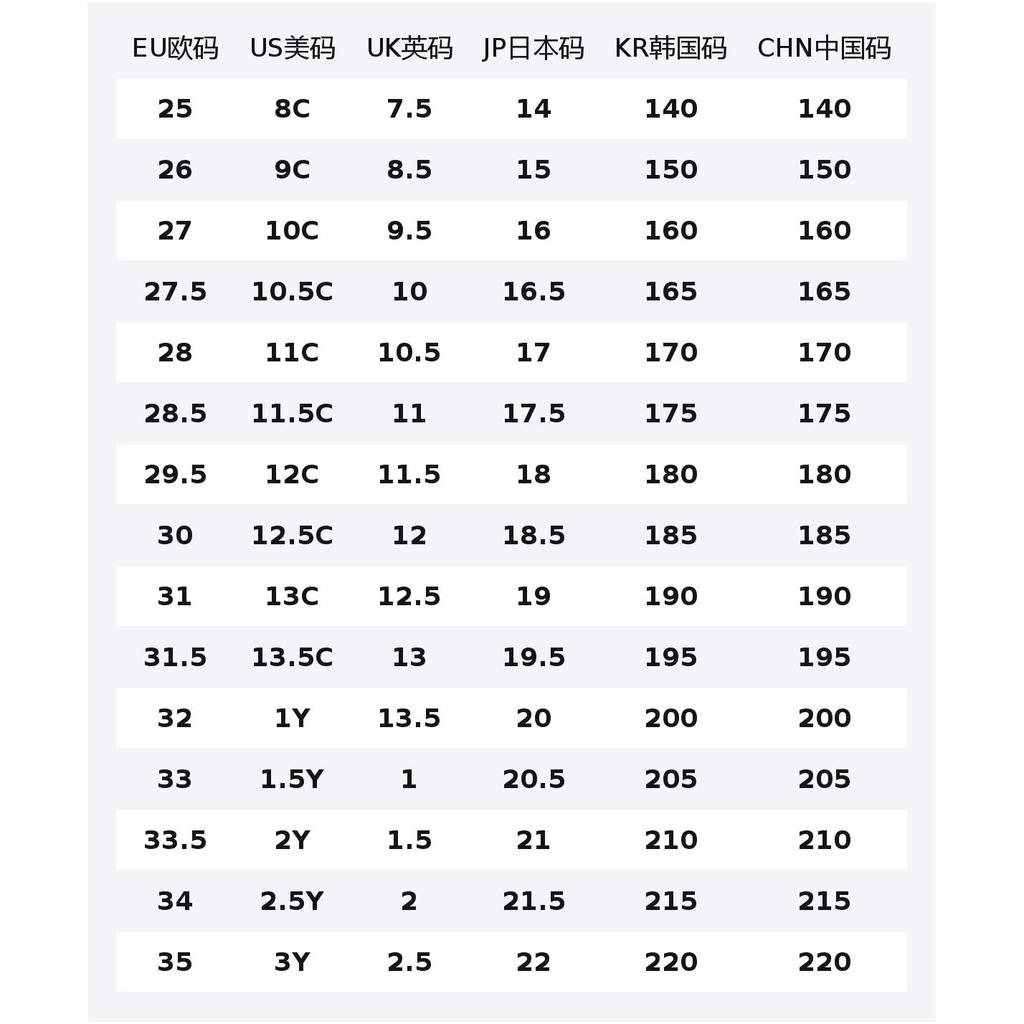 | EU欧码 | US美码 | UK英码 | JP日本码 | KR韩国码 | CHN中国码 |
|---|---|---|---|---|---|
| 25 | 8C | 7.5 | 14 | 140 | 140 |
| 26 | 9C | 8.5 | 15 | 150 | 150 |
| 27 | 10C | 9.5 | 16 | 160 | 160 |
| 27.5 | 10.5C | 10 | 16.5 | 165 | 165 |
| 28 | 11C | 10.5 | 17 | 170 | 170 |
| 28.5 | 11.5C | 11 | 17.5 | 175 | 175 |
| 29.5 | 12C | 11.5 | 18 | 180 | 180 |
| 30 | 12.5C | 12 | 18.5 | 185 | 185 |
| 31 | 13C | 12.5 | 19 | 190 | 190 |
| 31.5 | 13.5C | 13 | 19.5 | 195 | 195 |
| 32 | 1Y | 13.5 | 20 | 200 | 200 |
| 33 | 1.5Y | 1 | 20.5 | 205 | 205 |
| 33.5 | 2Y | 1.5 | 21 | 210 | 210 |
| 34 | 2.5Y | 2 | 21.5 | 215 | 215 |
| 35 | 3Y | 2.5 | 22 | 220 | 220 |